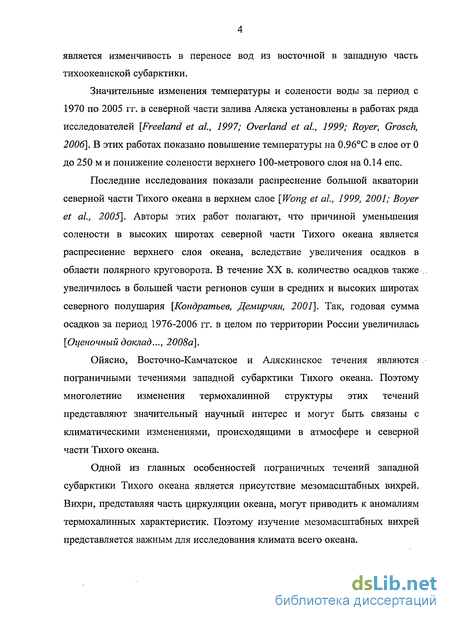 4

является изменчивость в переносе вод из восточной в западную часть тихоокеанской субарктики.

Значительные изменения температуры и солености воды за период с 1970 по 2005 гг. в северной части залива Аляска установлены в работах ряда исследователей [Freeland et al., 1997; Overland et al., 1999; Royer, Grosch, 2006]. В этих работах показано повышение температуры на 0.96°C в слое от 0 до 250 м и понижение солености верхнего 100-метрового слоя на 0.14 епс.

Последние исследования показали распреснение большой акватории северной части Тихого океана в верхнем слое [Wong et al., 1999, 2001; Boyer et al., 2005]. Авторы этих работ полагают, что причиной уменьшения солености в высоких широтах северной части Тихого океана является распреснение верхнего слоя океана, вследствие увеличения осадков в области полярного круговорота. В течение XX в. количество осадков также увеличилось в большей части регионов суши в средних и высоких широтах северного полушария [Кондратьев, Демирчян, 2001]. Так, годовая сумма осадков за период 1976-2006 гг. в целом по территории России увеличилась [Оценочный доклад..., 2008а].

Ойясио, Восточно-Камчатское и Аляскинское течения являются пограничными течениями западной субарктики Тихого океана. Поэтому многолетние изменения термохалинной структуры этих течений представляют значительный научный интерес и могут быть связаны с климатическими изменениями, происходящими в атмосфере и северной части Тихого океана.

Одной из главных особенностей пограничных течений западной субарктики Тихого океана является присутствие мезомасштабных вихрей. Вихри, представляя часть циркуляции океана, могут приводить к аномалиям термохалинных характеристик. Поэтому изучение мезомасштабных вихрей представляется важным для исследования климата всего океана.

dsLib.net
библиотека диссертаций